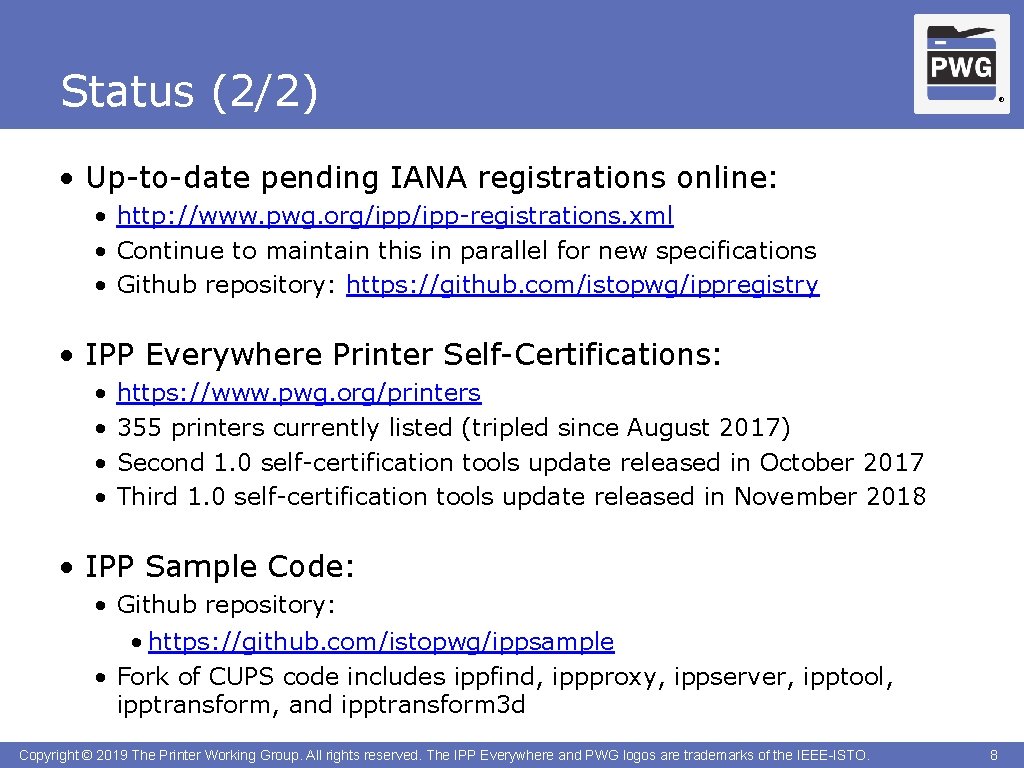 Status (2/2)

PWG
®

• Up-to-date pending IANA registrations online:
• http://www.pwg.org/ipp/ipp-registrations.xml
• Continue to maintain this in parallel for new specifications
• Github repository: https://github.com/istopwg/ippregistry

• IPP Everywhere Printer Self-Certifications:
• https://www.pwg.org/printers
• 355 printers currently listed (tripled since August 2017)
• Second 1.0 self-certification tools update released in October 2017
• Third 1.0 self-certification tools update released in November 2018

• IPP Sample Code:
• Github repository:
• https://github.com/istopwg/ippsample
• Fork of CUPS code includes ippfind, ippproxy, ippserver, ipptool, ipptransform, and ipptransform3d

Copyright © 2019 The Printer Working Group. All rights reserved. The IPP Everywhere and PWG logos are trademarks of the IEEE-ISTO.
8